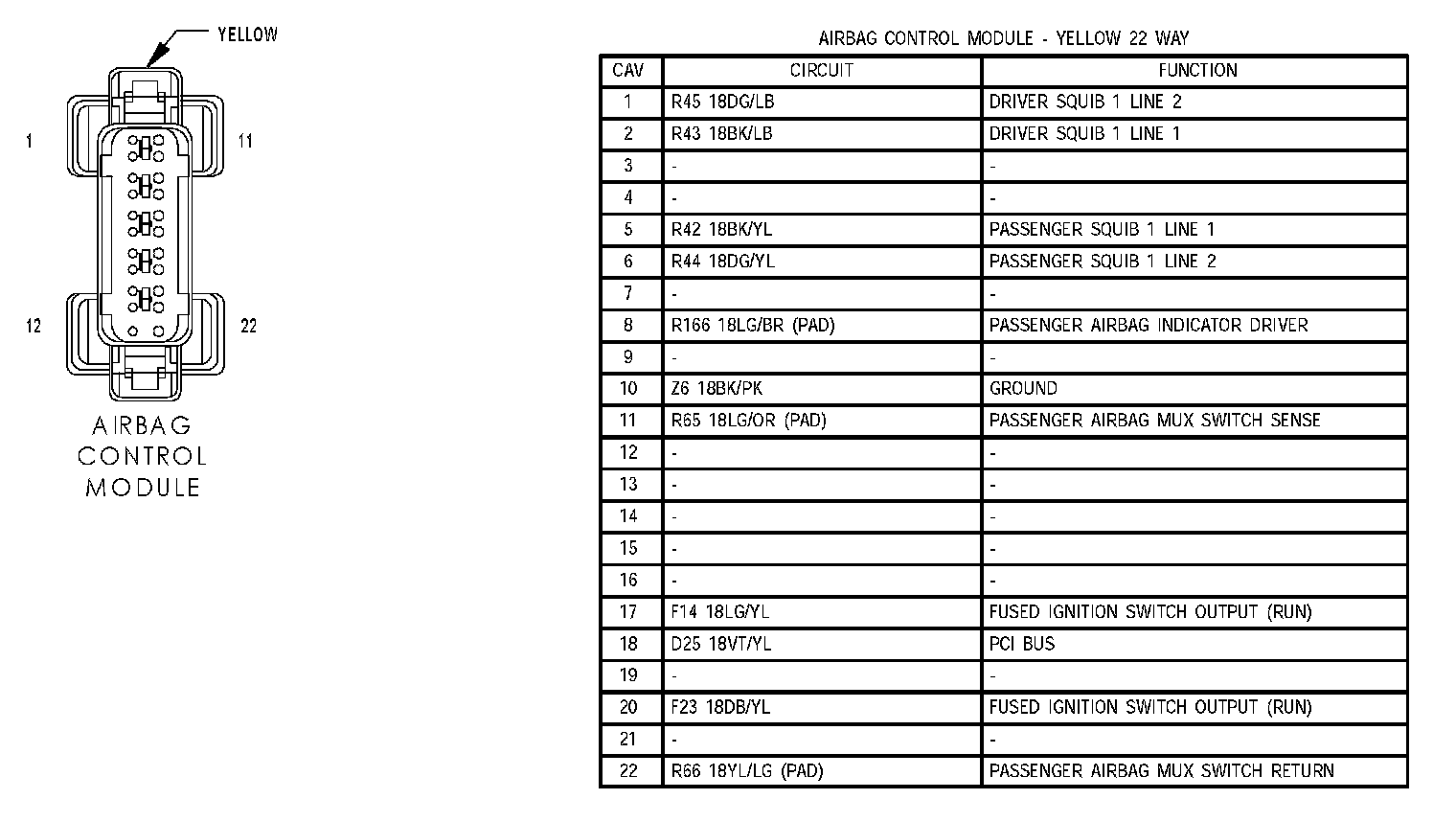 YELLOW

1

11

12

22

AIRBAG
CONTROL
MODULE

AIRBAG CONTROL MODULE - YELLOW 22 WAY

| CAV | CIRCUIT | FUNCTION |
|---|---|---|
| 1 | R45 18DG/LB | DRIVER SQUIB 1 LINE 2 |
| 2 | R43 18BK/LB | DRIVER SQUIB 1 LINE 1 |
| 3 | - | - |
| 4 | - | - |
| 5 | R42 18BK/YL | PASSENGER SQUIB 1 LINE 1 |
| 6 | R44 18DG/YL | PASSENGER SQUIB 1 LINE 2 |
| 7 | - | - |
| 8 | R166 18LG/BR (PAD) | PASSENGER AIRBAG INDICATOR DRIVER |
| 9 | - | - |
| 10 | Z6 18BK/PK | GROUND |
| 11 | R65 18LG/OR (PAD) | PASSENGER AIRBAG MUX SWITCH SENSE |
| 12 | - | - |
| 13 | - | - |
| 14 | - | - |
| 15 | - | - |
| 16 | - | - |
| 17 | F14 18LG/YL | FUSED IGNITION SWITCH OUTPUT (RUN) |
| 18 | D25 18VT/YL | PCI BUS |
| 19 | - | - |
| 20 | F23 18DB/YL | FUSED IGNITION SWITCH OUTPUT (RUN) |
| 21 | - | - |
| 22 | R66 18YL/LG (PAD) | PASSENGER AIRBAG MUX SWITCH RETURN |